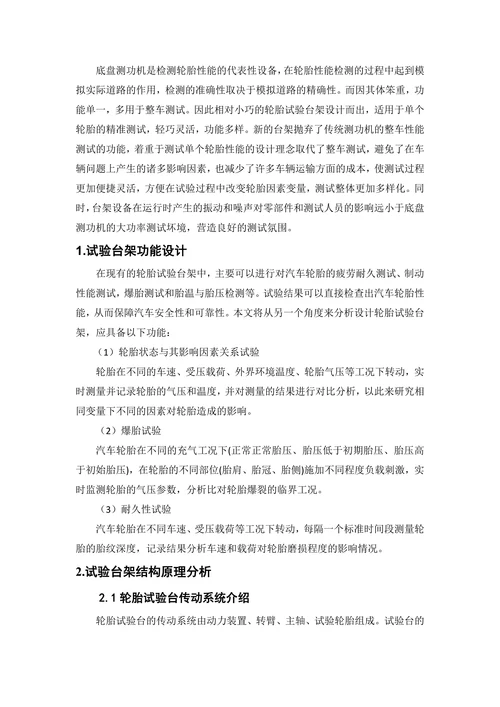 底盘测功机是检测轮胎性能的代表性设备，在轮胎性能检测的过程中起到模拟实际道路的作用，检测的准确性取决于模拟道路的精确性。而因其体笨重，功能单一，多用于整车测试。因此相对小巧的轮胎试验台架设计而出，适用于单个轮胎的精准测试，轻巧灵活，功能多样。新的台架抛弃了传统测功机的整车性能测试的功能，着重于测试单个轮胎性能的设计理念取代了整车测试，避免了在车辆问题上产生的诸多影响因素，也减少了许多车辆运输方面的成本，使测试过程更加便捷灵活，方便在试验过程中改变轮胎因素变量，测试整体更加多样化。同时，台架设备在运行时产生的振动和噪声对零部件和测试人员的影响远小于底盘测功机的大功率测试环境，营造良好的测试氛围。

1.试验台架功能设计

在现有的轮胎试验台架中，主要可以进行对汽车轮胎的疲劳耐久测试、制动性能测试，爆胎测试和胎温与胎压检测等。试验结果可以直接检查出汽车轮胎性能，从而保障汽车安全性和可靠性。本文将从另一个角度来分析设计轮胎试验台架，应具备以下功能：

（1）轮胎状态与其影响因素关系试验

轮胎在不同的车速、受压载荷、外界环境温度、轮胎气压等工况下转动，实时测量并记录轮胎的气压和温度，并对测量的结果进行对比分析，以此来研究相同变量下不同的因素对轮胎造成的影响。

（2）爆胎试验

汽车轮胎在不同的充气工况下(正常正常胎压、胎压低于初期胎压、胎压高于初始胎压)，在轮胎的不同部位(胎肩、胎冠、胎侧)施加不同程度负载刺激，实时监测轮胎的气压参数，分析比对轮胎爆裂的临界工况。

（3）耐久性试验

汽车轮胎在不同车速、受压载荷等工况下转动，每隔一个标准时间段测量轮胎的胎纹深度，记录结果分析车速和载荷对轮胎磨损程度的影响情况。

2.试验台架结构原理分析

2.1 轮胎试验台传动系统介绍

轮胎试验台的传动系统由动力装置、转臂、主轴、试验轮胎组成。试验台的